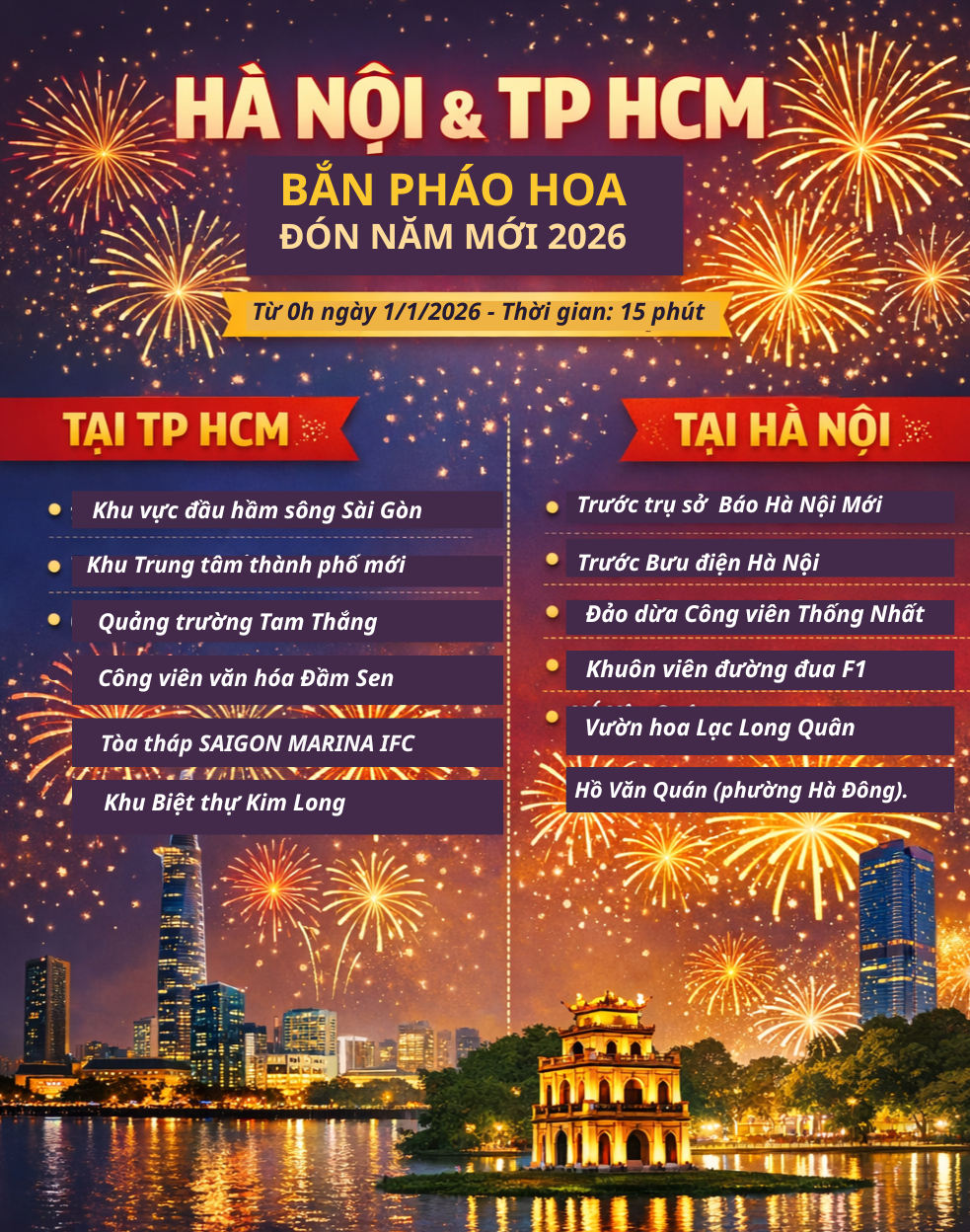 HÀ NỘI & TP HCM

BẮN PHÁO HOA
ĐÓN NĂM MỚI 2026

Từ 0h ngày 1/1/2026 - Thời gian: 15 phút

TẠI TP HCM

Khu vực đầu hầm sông Sài Gòn

Khu Trung tâm thành phố mới

Quảng trường Tam Thắng

Công viên văn hóa Đầm Sen

Tòa tháp SAIGON MARINA IFC

Khu Biệt thự Kim Long

TẠI HÀ NỘI

Trước trụ sở Báo Hà Nội Mới

Trước Bưu điện Hà Nội

Đảo dừa Công viên Thống Nhất

Khuôn viên đường đua F1

Vườn hoa Lạc Long Quân

Hồ Văn Quán (phường Hà Đông).